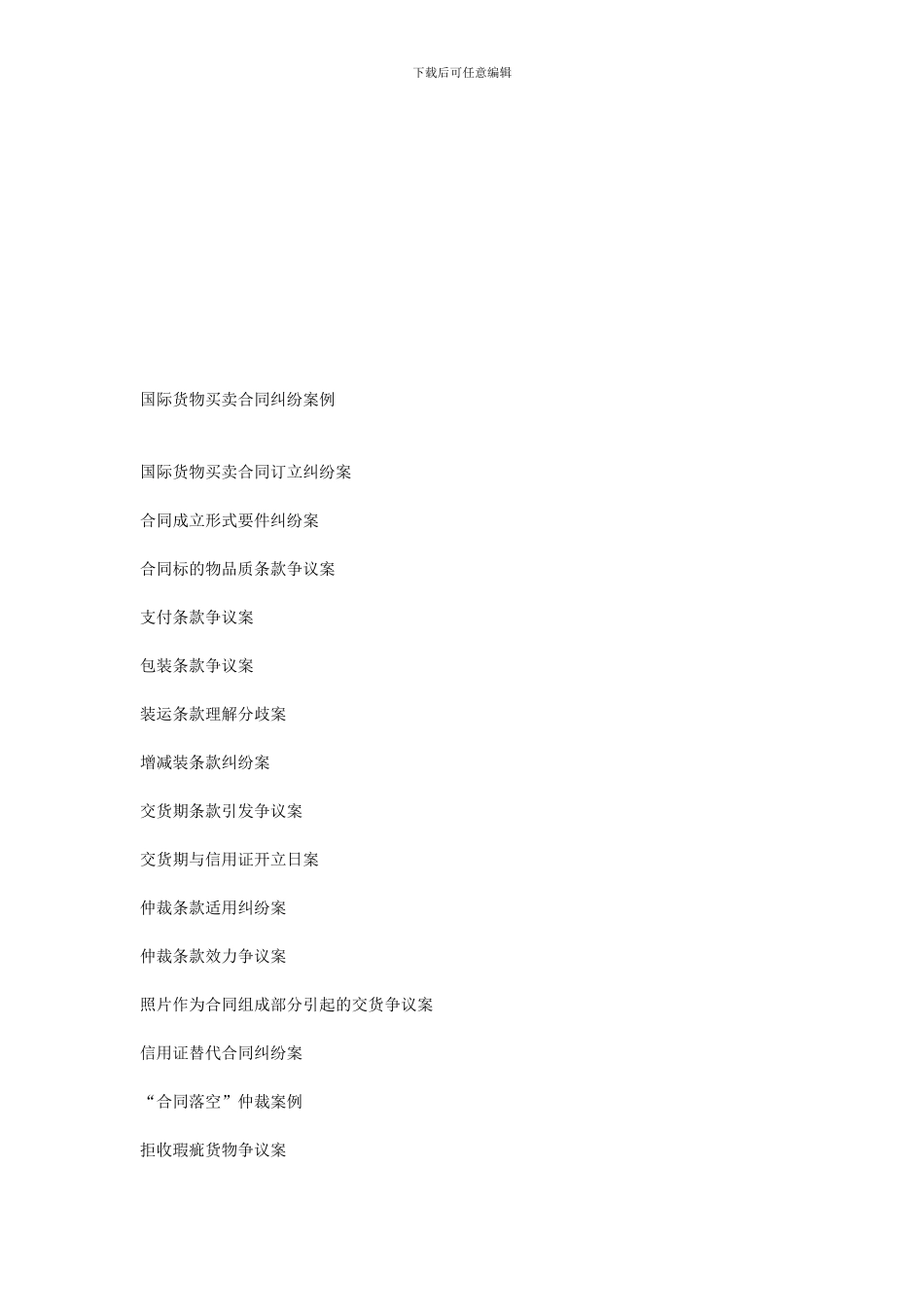 下载后可任意编辑

国际货物买卖合同纠纷案例

国际货物买卖合同订立纠纷案

合同成立形式要件纠纷案

合同标的物品质条款争议案

支付条款争议案

包装条款争议案

装运条款理解分歧案

增减装条款纠纷案

交货期条款引发争议案

交货期与信用证开立日案

仲裁条款适用纠纷案

仲裁条款效力争议案

照片作为合同组成部分引起的交货争议案

信用证替代合同纠纷案

“合同落空”仲裁案例

拒收瑕疵货物争议案